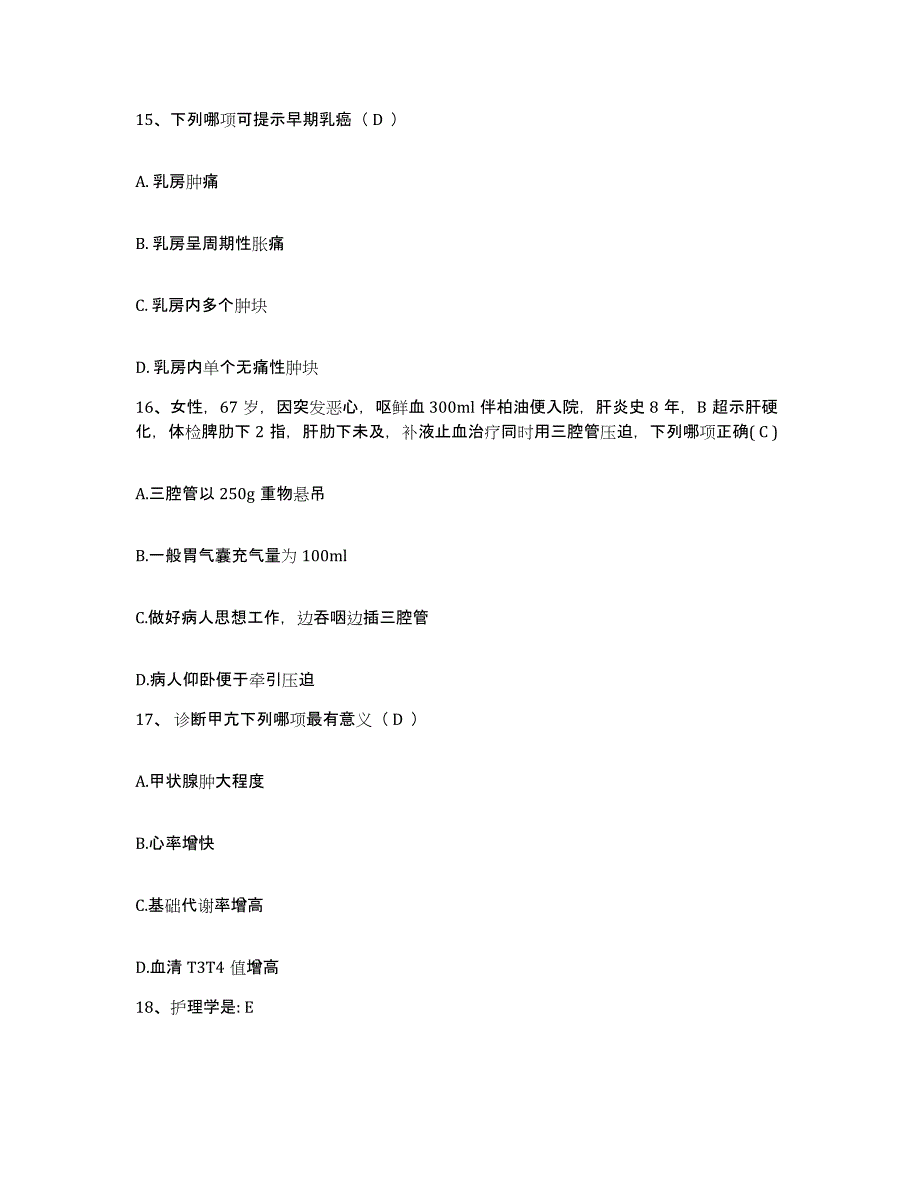 15、下列哪项可提示早期乳癌（ D ）

A. 乳房肿痛

B. 乳房呈周期性胀痛

C. 乳房内多个肿块

D. 乳房内单个无痛性肿块

16、女性，67 岁，因突发恶心，呕鲜血 300ml 伴柏油便入院，肝炎史 8 年，B 超示肝硬化，体检脾肋下 2 指，肝肋下未及，补液止血治疗同时用三腔管压迫，下列哪项正确( C )

A.三腔管以 250g 重物悬吊

B.一般胃气囊充气量为 100ml

C.做好病人思想工作，边吞咽边插三腔管

D.病人仰卧便于牵引压迫

17、 诊断甲亢下列哪项最有意义（ D ）

A.甲状腺肿大程度

B.心率增快

C.基础代谢率增高

D.血清 T3T4 值增高

18、护理学是: E